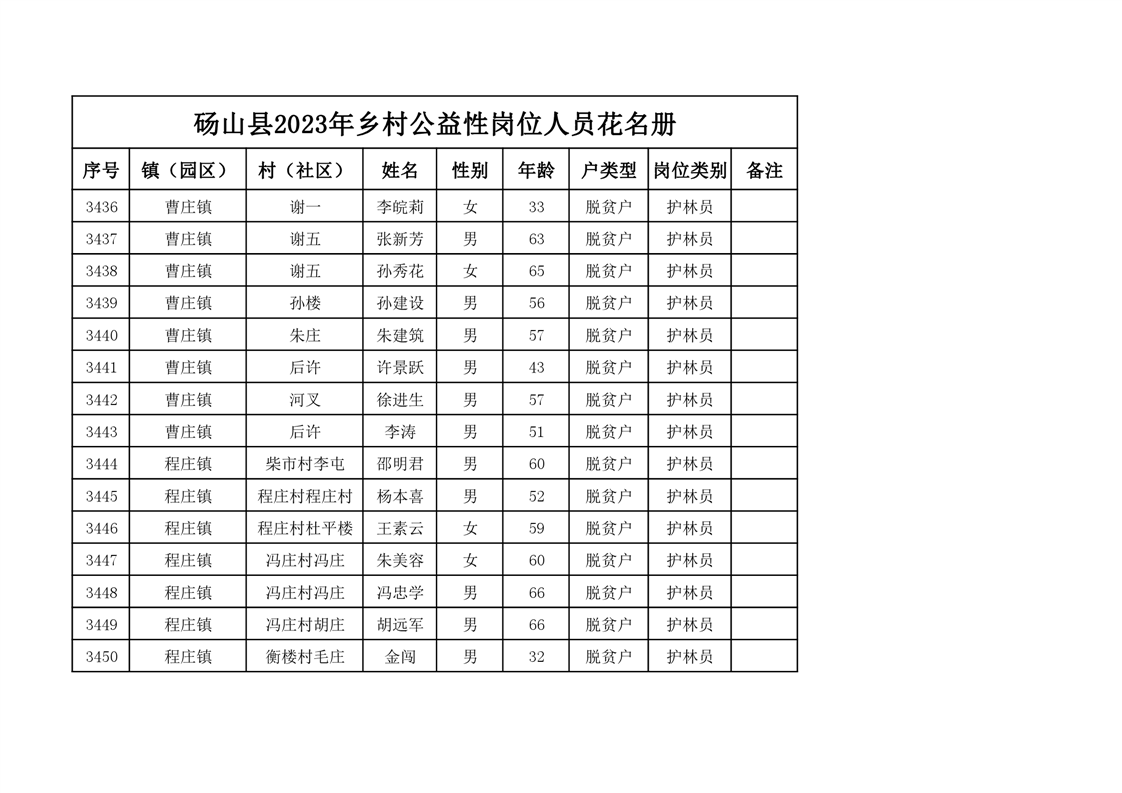 砀山县2023年乡村公益性岗位人员花名册

| 序号 | 镇（园区） | 村（社区） | 姓名 | 性别 | 年龄 | 户类型 | 岗位类别 | 备注 |
|---|---|---|---|---|---|---|---|---|
| 3436 | 曹庄镇 | 谢一 | 李皖莉 | 女 | 33 | 脱贫户 | 护林员 | |
| 3437 | 曹庄镇 | 谢五 | 张新芳 | 男 | 63 | 脱贫户 | 护林员 | |
| 3438 | 曹庄镇 | 谢五 | 孙秀花 | 女 | 65 | 脱贫户 | 护林员 | |
| 3439 | 曹庄镇 | 孙楼 | 孙建设 | 男 | 56 | 脱贫户 | 护林员 | |
| 3440 | 曹庄镇 | 朱庄 | 朱建筑 | 男 | 57 | 脱贫户 | 护林员 | |
| 3441 | 曹庄镇 | 后许 | 许景跃 | 男 | 43 | 脱贫户 | 护林员 | |
| 3442 | 曹庄镇 | 河叉 | 徐进生 | 男 | 57 | 脱贫户 | 护林员 | |
| 3443 | 曹庄镇 | 后许 | 李涛 | 男 | 51 | 脱贫户 | 护林员 | |
| 3444 | 程庄镇 | 柴市村李屯 | 邵明君 | 男 | 60 | 脱贫户 | 护林员 | |
| 3445 | 程庄镇 | 程庄村程庄村 | 杨本喜 | 男 | 52 | 脱贫户 | 护林员 | |
| 3446 | 程庄镇 | 程庄村杜平楼 | 王素云 | 女 | 59 | 脱贫户 | 护林员 | |
| 3447 | 程庄镇 | 冯庄村冯庄 | 朱美容 | 女 | 60 | 脱贫户 | 护林员 | |
| 3448 | 程庄镇 | 冯庄村冯庄 | 冯忠学 | 男 | 66 | 脱贫户 | 护林员 | |
| 3449 | 程庄镇 | 冯庄村胡庄 | 胡远军 | 男 | 66 | 脱贫户 | 护林员 | |
| 3450 | 程庄镇 | 衡楼村毛庄 | 金闯 | 男 | 32 | 脱贫户 | 护林员 | |